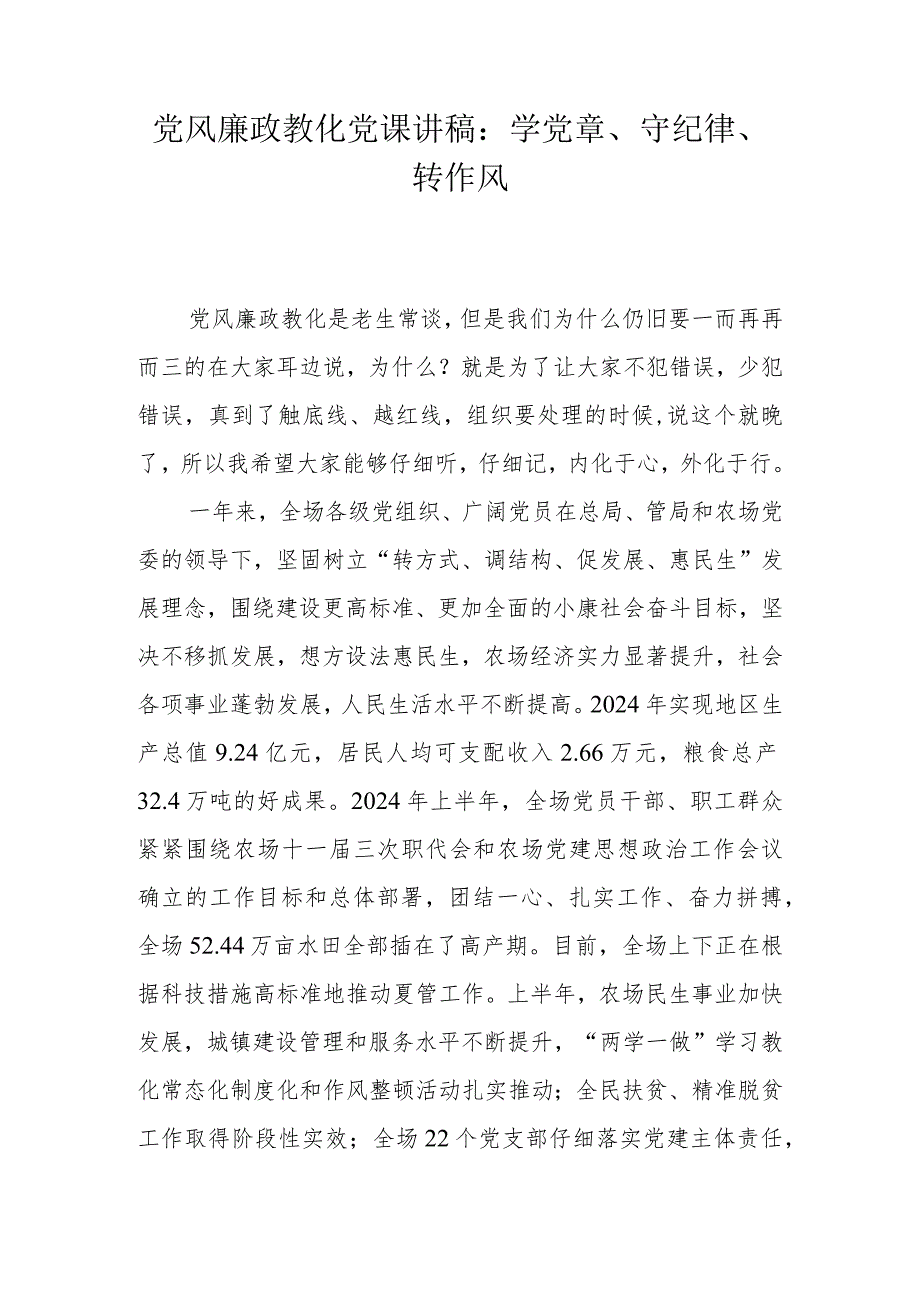 党风廉政教化党课讲稿：学党章、守纪律、转作风

党风廉政教化是老生常谈，但是我们为什么仍旧要一而再再而三的在大家耳边说，为什么？就是为了让大家不犯错误，少犯错误，真到了触底线、越红线，组织要处理的时候，说这个就晚了，所以我希望大家能够仔细听，仔细记，内化于心，外化于行。

一年来，全场各级党组织、广阔党员在总局、管局和农场党委的领导下，坚固树立“转方式、调结构、促发展、惠民生”发展理念，围绕建设更高标准、更加全面的小康社会奋斗目标，坚决不移抓发展，想方设法惠民生，农场经济实力显著提升，社会各项事业蓬勃发展，人民生活水平不断提高。2024年实现地区生产总值9.24亿元，居民人均可支配收入2.66万元，粮食总产32.4万吨的好成果。2024年上半年，全场党员干部、职工群众紧紧围绕农场十一届三次职代会和农场党建思想政治工作会议确立的工作目标和总体部署，团结一心、扎实工作、奋力拼搏，全场52.44万亩水田全部插在了高产期。目前，全场上下正在根据科技措施高标准地推动夏管工作。上半年，农场民生事业加快发展，城镇建设管理和服务水平不断提升，“两学一做”学习教化常态化制度化和作风整顿活动扎实推动；全民扶贫、精准脱贫工作取得阶段性实效；全场22个党支部仔细落实党建主体责任，